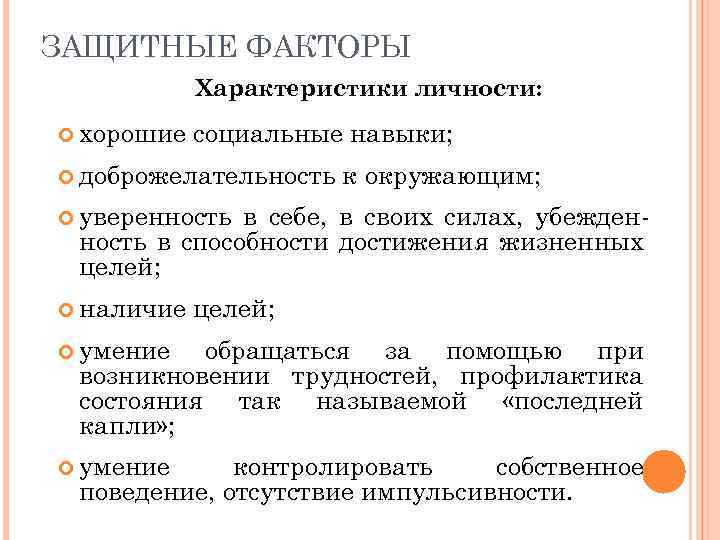 ЗАЩИТНЫЕ ФАКТОРЫ

Характеристики личности:

хорошие социальные навыки;

доброжелательность к окружающим;

уверенность в себе, в своих силах, убежденность в способности достижения жизненных целей;

наличие целей;

умение обращаться за помощью при возникновении трудностей, профилактика состояния так называемой «последней капли»;

умение контролировать собственное поведение, отсутствие импульсивности.